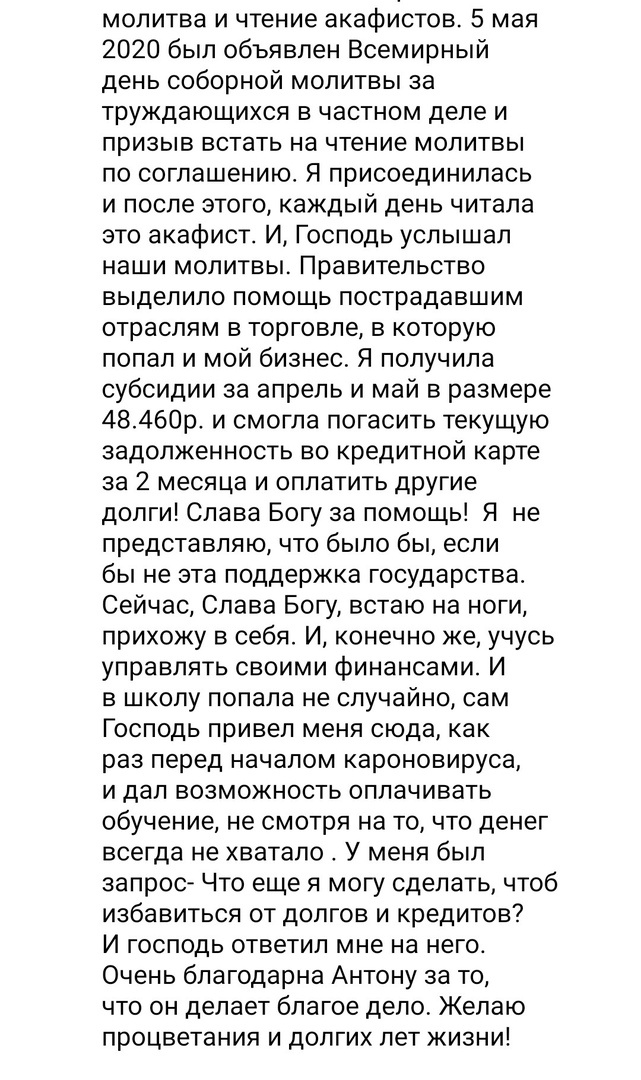 молитва и чтение акафистов. 5 мая 2020 был объявлен Всемирный день соборной молитвы за труждающихся в частном деле и призыв встать на чтение молитвы по соглашению. Я присоединилась и после этого, каждый день читала это акафист. И, Господь услышал наши молитвы. Правительство выделило помощь пострадавшим отраслям в торговле, в которую попал и мой бизнес. Я получила субсидии за апрель и май в размере 48.460р. и смогла погасить текущую задолженность во кредитной карте за 2 месяца и оплатить другие долги! Слава Богу за помощь! Я не представляю, что было бы, если бы не эта поддержка государства. Сейчас, Слава Богу, встаю на ноги, прихожу в себя. И, конечно же, учусь управлять своими финансами. И в школу попала не случайно, сам Господь привел меня сюда, как раз перед началом кароновируса, и дал возможность оплачивать обучение, не смотря на то, что денег всегда не хватало . У меня был запрос- Что еще я могу сделать, чтоб избавиться от долгов и кредитов? И господь ответил мне на него. Очень благодарна Антону за то, что он делает благое дело. Желаю процветания и долгих лет жизни!